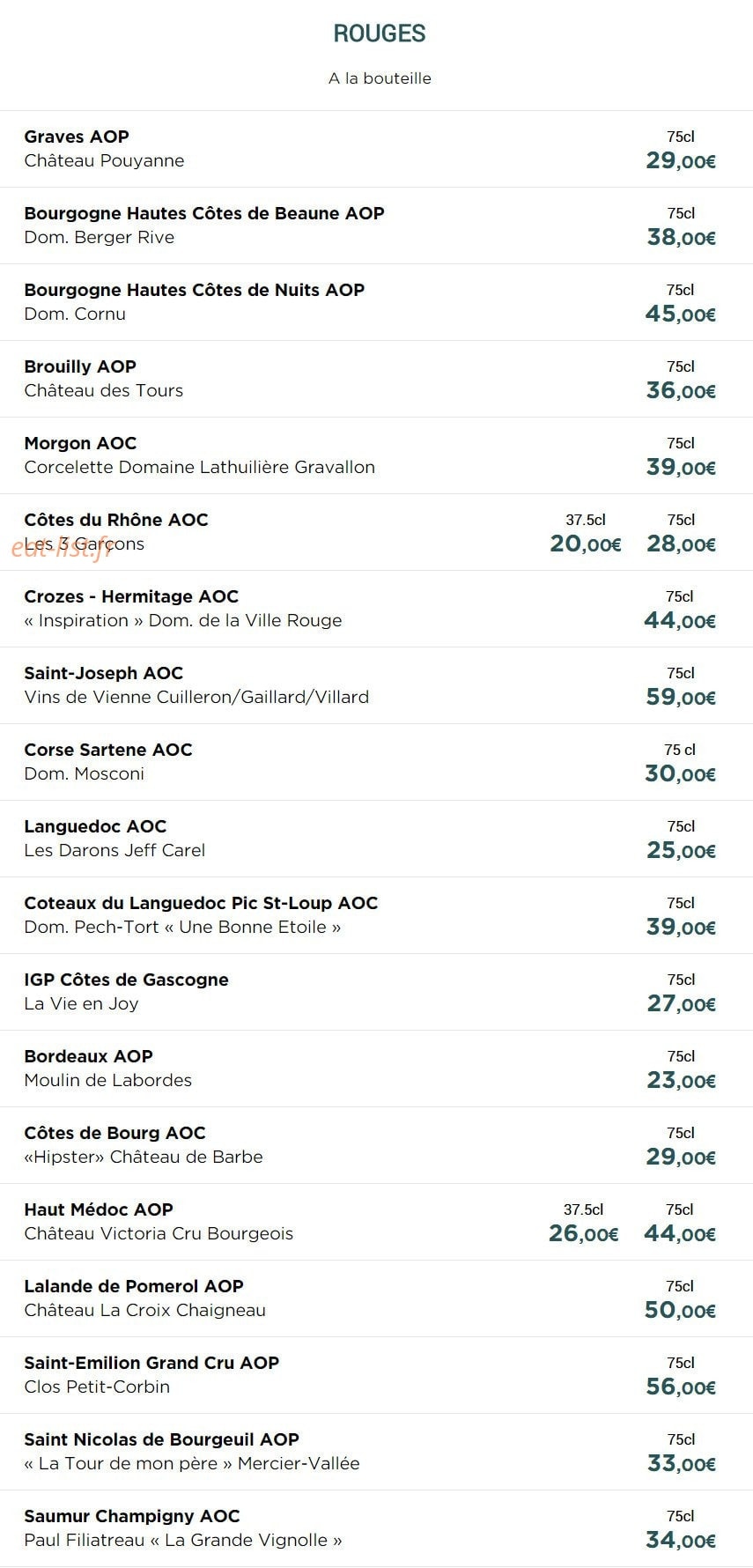 ROUGES

A la bouteille

Graves AOP
Château Pouyanne
75cl
29,00€

Bourgogne Hautes Côtes de Beaune AOP
Dom. Berger Rive
75cl
38,00€

Bourgogne Hautes Côtes de Nuits AOP
Dom. Cornu
75cl
45,00€

Brouilly AOP
Château des Tours
75cl
36,00€

Morgon AOC
Corcelette Domaine Lathuilière Gravallon
75cl
39,00€

Côtes du Rhône AOC
Les 3 Garçons
37.5cl
20,00€
75cl
28,00€

Crozes - Hermitage AOC
« Inspiration » Dom. de la Ville Rouge
75cl
44,00€

Saint-Joseph AOC
Vins de Vienne Cuilleron/Gaillard/Villard
75cl
59,00€

Corse Sartene AOC
Dom. Mosconi
75 cl
30,00€

Languedoc AOC
Les Darons Jeff Carel
75cl
25,00€

Coteaux du Languedoc Pic St-Loup AOC
Dom. Pech-Tort « Une Bonne Etoile »
75cl
39,00€

IGP Côtes de Gascogne
La Vie en Joy
75cl
27,00€

Bordeaux AOP
Moulin de Labordes
75cl
23,00€

Côtes de Bourg AOC
«Hipster» Château de Barbe
75cl
29,00€

Haut Médoc AOP
Château Victoria Cru Bourgeois
37.5cl
26,00€
75cl
44,00€

Lalande de Pomerol AOP
Château La Croix Chaigneau
75cl
50,00€

Saint-Emilion Grand Cru AOP
Clos Petit-Corbin
75cl
56,00€

Saint Nicolas de Bourgeuil AOP
« La Tour de mon père » Mercier-Vallée
75cl
33,00€

Saumur Champigny AOC
Paul Filiatreau « La Grande Vignolle »
75cl
34,00€

eat-list.fr